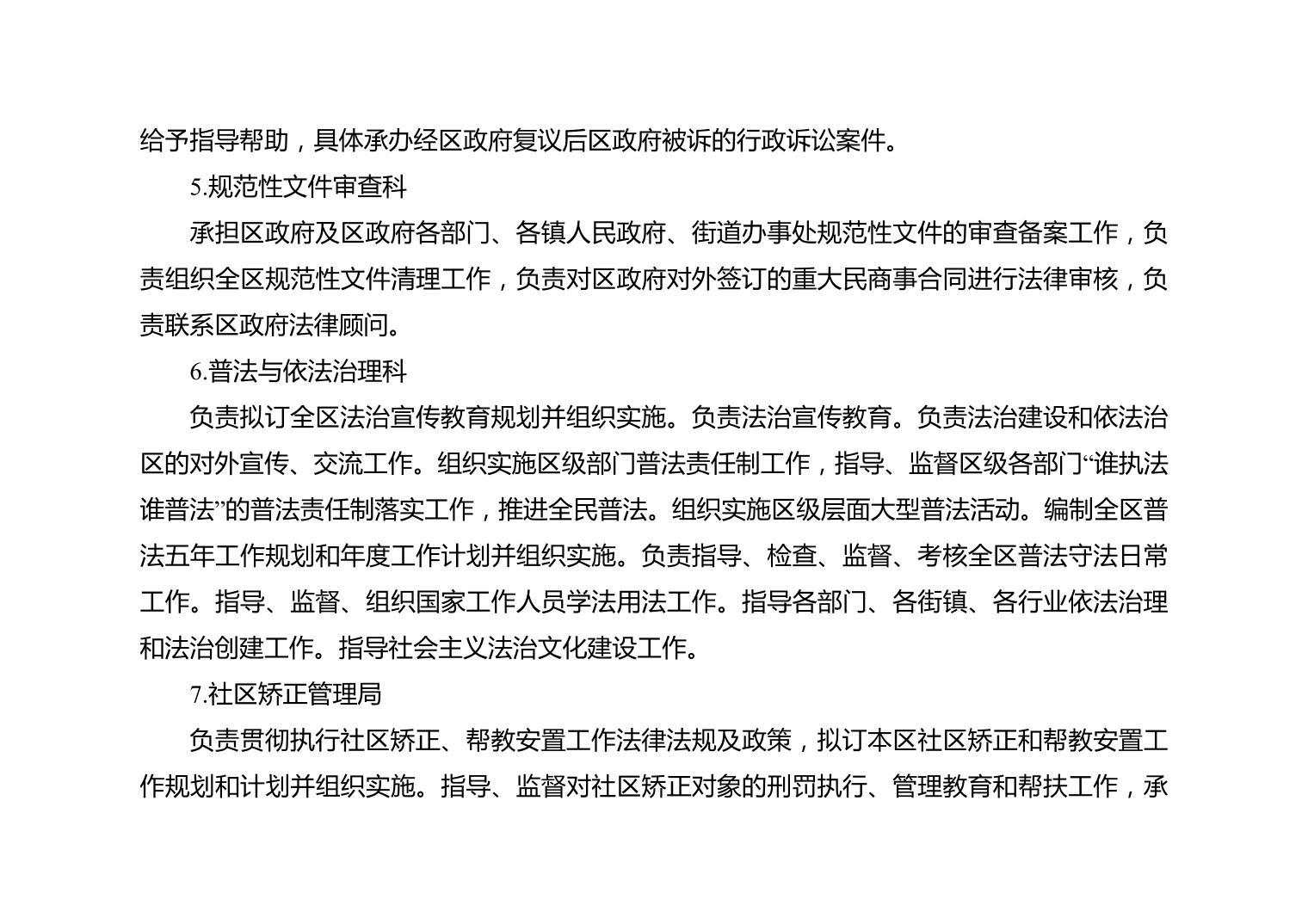 给予指导帮助，具体承办经区政府复议后区政府被诉的行政诉讼案件。

5.规范性文件审查科

承担区政府及区政府各部门、各镇人民政府、街道办事处规范性文件的审查备案工作，负责组织全区规范性文件清理工作，负责对区政府对外签订的重大民商事合同进行法律审核，负责联系区政府法律顾问。

6.普法与依法治理科

负责拟订全区法治宣传教育规划并组织实施。负责法治宣传教育。负责法治建设和依法治区的对外宣传、交流工作。组织实施区级部门普法责任制工作，指导、监督区级各部门“谁执法谁普法”的普法责任制落实工作，推进全民普法。组织实施区级层面大型普法活动。编制全区普法五年工作规划和年度工作计划并组织实施。负责指导、检查、监督、考核全区普法守法日常工作。指导、监督、组织国家工作人员学法用法工作。指导各部门、各街镇、各行业依法治理和法治创建工作。指导社会主义法治文化建设工作。

7.社区矫正管理局

负责贯彻执行社区矫正、帮教安置工作法律法规及政策，拟订本区社区矫正和帮教安置工作规划和计划并组织实施。指导、监督对社区矫正对象的刑罚执行、管理教育和帮扶工作，承